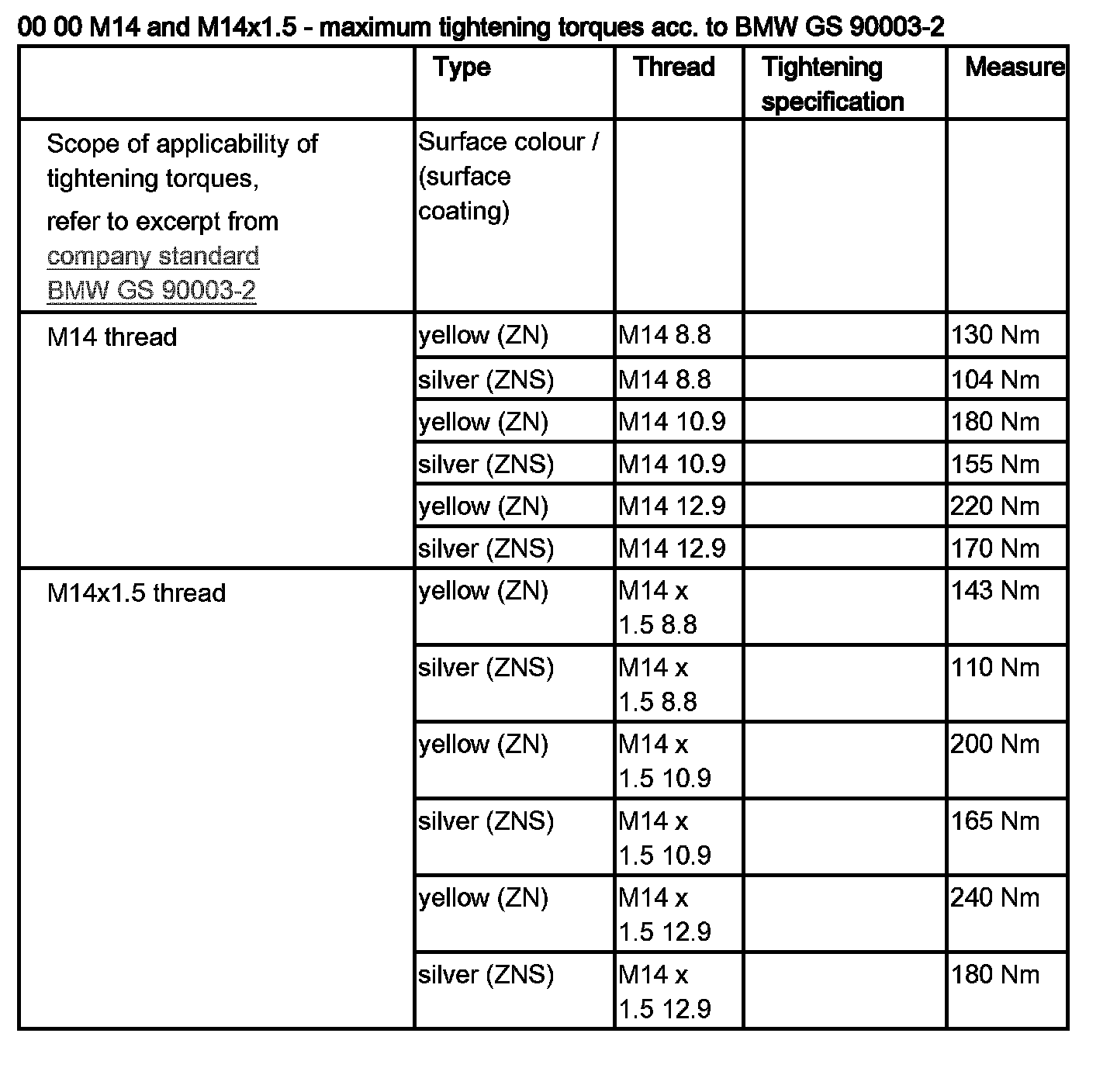 00 00 M14 and M14x1.5 - maximum tightening torques acc. to BMW GS 90003-2

| | Type | Thread | Tightening specification | Measure |
|---|---|---|---|---|
| Scope of applicability of tightening torques, refer to excerpt from company standard BMW GS 90003-2 | Surface colour / (surface coating) | | | |
| M14 thread | yellow (ZN) | M14 8.8 | | 130 Nm |
| | silver (ZNS) | M14 8.8 | | 104 Nm |
| | yellow (ZN) | M14 10.9 | | 180 Nm |
| | silver (ZNS) | M14 10.9 | | 155 Nm |
| | yellow (ZN) | M14 12.9 | | 220 Nm |
| | silver (ZNS) | M14 12.9 | | 170 Nm |
| M14x1.5 thread | yellow (ZN) | M14 x 1.5 8.8 | | 143 Nm |
| | silver (ZNS) | M14 x 1.5 8.8 | | 110 Nm |
| | yellow (ZN) | M14 x 1.5 10.9 | | 200 Nm |
| | silver (ZNS) | M14 x 1.5 10.9 | | 165 Nm |
| | yellow (ZN) | M14 x 1.5 12.9 | | 240 Nm |
| | silver (ZNS) | M14 x 1.5 12.9 | | 180 Nm |